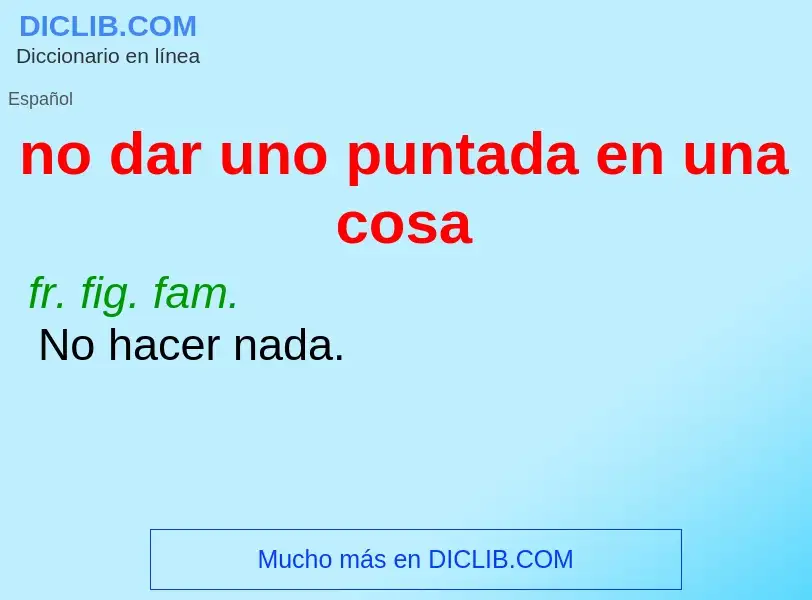 DICLIB.COM
Diccionario en línea

Español

no dar uno puntada en una cosa

fr. fig. fam.
No hacer nada.

Mucho más en DICLIB.COM